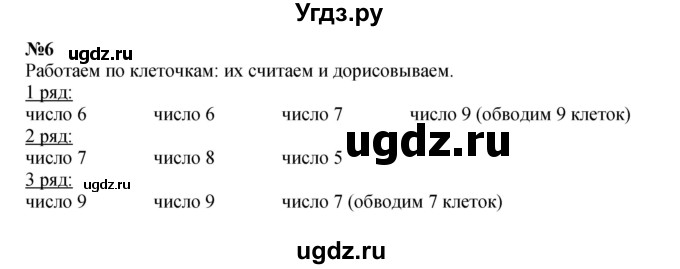 Угдз.ру

№6 ugdz.ru
Работаем по клеточкам: их считаем и дорисовываем.
1 ряд:
число 6 число 6 число 7 число 9 (обводим 9 клеток)
2 ряд:
число 7 число 8 число 5 ugdz.ru
3 ряд: ugdz.ru
число 9 число 9 число 7 (обводим 7 клеток)

ugdz.ru